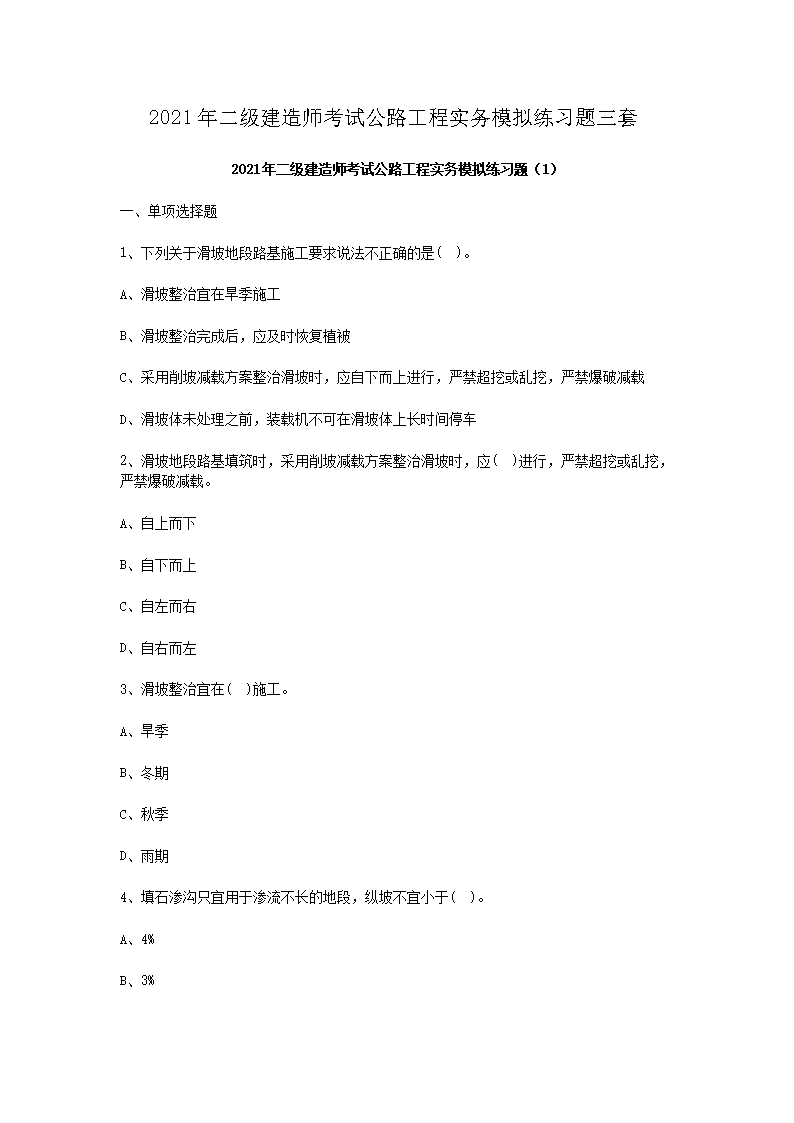 2021年二级建造师考试公路工程实务模拟练习题三套

2021年二级建造师考试公路工程实务模拟练习题（1）

一、单项选择题

1、下列关于滑坡地段路基施工要求说法不正确的是( )。

A、滑坡整治宜在旱季施工

B、滑坡整治完成后，应及时恢复植被

C、采用削坡减载方案整治滑坡时，应自下而上进行，严禁超挖或乱挖，严禁爆破减载

D、滑坡体未处理之前，装载机不可在滑坡体上长时间停车

2、滑坡地段路基填筑时，采用削坡减载方案整治滑坡时，应( )进行，严禁超挖或乱挖，严禁爆破减载。

A、自上而下

B、自下而上

C、自左而右

D、自右而左

3、滑坡整治宜在( )施工。

A、旱季

B、冬期

C、秋季

D、雨期

4、填石渗沟只宜用于渗流不长的地段，纵坡不宜小于( )。

A、4%

B、3%